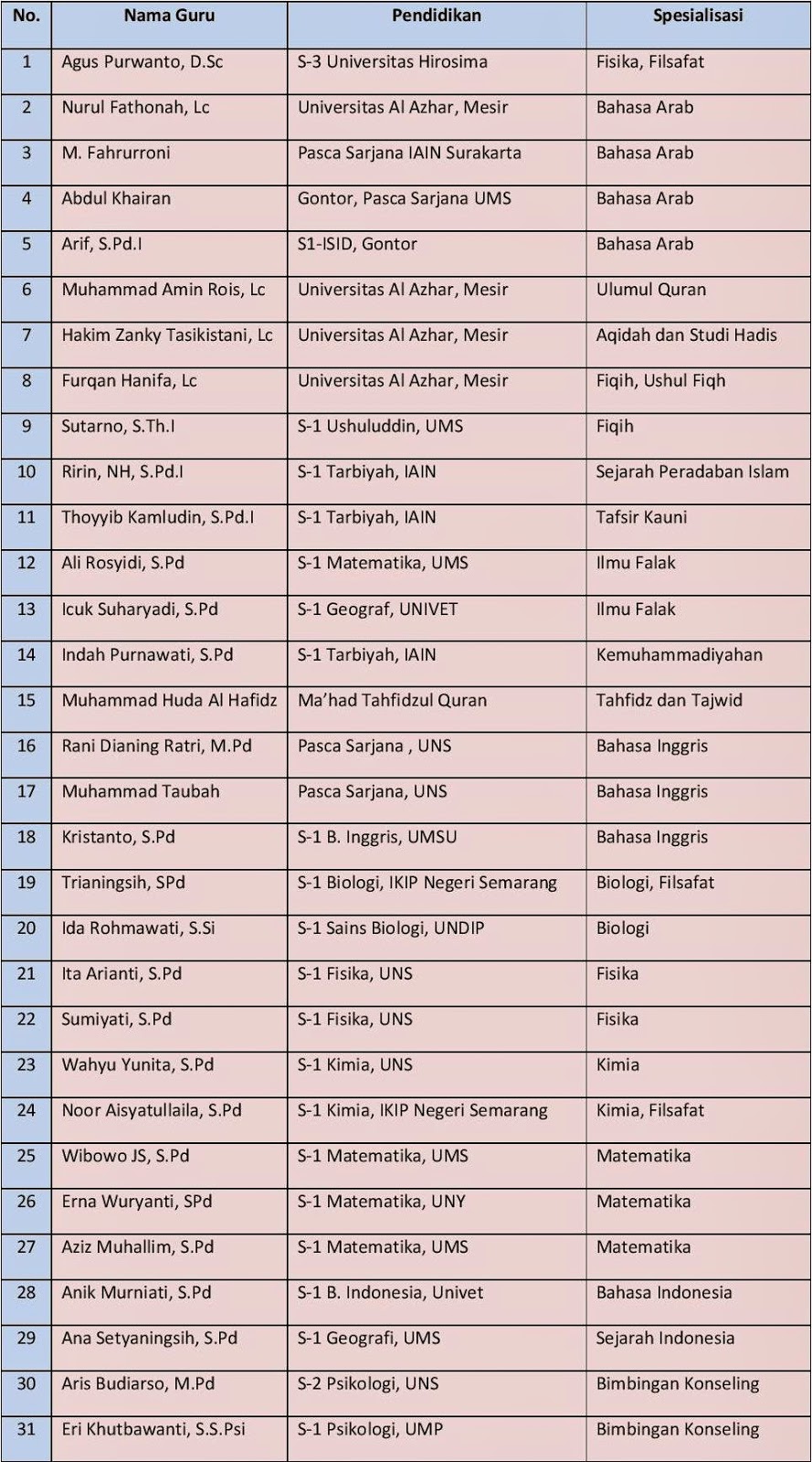 | No. | Nama Guru | Pendidikan | Spesialisasi |
|---|---|---|---|
| 1 | Agus Purwanto, D.Sc | S-3 Universitas Hirosima | Fisika, Filsafat |
| 2 | Nurul Fathonah, Lc | Universitas Al Azhar, Mesir | Bahasa Arab |
| 3 | M. Fahrurroni | Pasca Sarjana IAIN Surakarta | Bahasa Arab |
| 4 | Abdul Khairan | Gontor, Pasca Sarjana UMS | Bahasa Arab |
| 5 | Arif, S.Pd.I | S1-ISID, Gontor | Bahasa Arab |
| 6 | Muhammad Amin Rois, Lc | Universitas Al Azhar, Mesir | Ulumul Quran |
| 7 | Hakim Zanky Tasikistani, Lc | Universitas Al Azhar, Mesir | Aqidah dan Studi Hadis |
| 8 | Furqan Hanifa, Lc | Universitas Al Azhar, Mesir | Fiqih, Ushul Fiqh |
| 9 | Sutarno, S.Th.I | S-1 Ushuluddin, UMS | Fiqih |
| 10 | Ririn, NH, S.Pd.I | S-1 Tarbiyah, IAIN | Sejarah Peradaban Islam |
| 11 | Thoyyib Kamludin, S.Pd.I | S-1 Tarbiyah, IAIN | Tafsir Kauni |
| 12 | Ali Rosyidi, S.Pd | S-1 Matematika, UMS | Ilmu Falak |
| 13 | Icuk Suharyadi, S.Pd | S-1 Geograf, UNIVET | Ilmu Falak |
| 14 | Indah Purnawati, S.Pd | S-1 Tarbiyah, IAIN | Kemuhammadiyahan |
| 15 | Muhammad Huda Al Hafidz | Ma'had Tahfidzul Quran | Tahfidz dan Tajwid |
| 16 | Rani Dianing Ratri, M.Pd | Pasca Sarjana , UNS | Bahasa Inggris |
| 17 | Muhammad Taubah | Pasca Sarjana, UNS | Bahasa Inggris |
| 18 | Kristanto, S.Pd | S-1 B. Inggris, UMSU | Bahasa Inggris |
| 19 | Trianingsih, SPd | S-1 Biologi, IKIP Negeri Semarang | Biologi, Filsafat |
| 20 | Ida Rohmawati, S.Si | S-1 Sains Biologi, UNDIP | Biologi |
| 21 | Ita Arianti, S.Pd | S-1 Fisika, UNS | Fisika |
| 22 | Sumiyati, S.Pd | S-1 Fisika, UNS | Fisika |
| 23 | Wahyu Yunita, S.Pd | S-1 Kimia, UNS | Kimia |
| 24 | Noor Aisyatullaila, S.Pd | S-1 Kimia, IKIP Negeri Semarang | Kimia, Filsafat |
| 25 | Wibowo JS, S.Pd | S-1 Matematika, UMS | Matematika |
| 26 | Erna Wuryanti, SPd | S-1 Matematika, UNY | Matematika |
| 27 | Aziz Muhallim, S.Pd | S-1 Matematika, UMS | Matematika |
| 28 | Anik Murniati, S.Pd | S-1 B. Indonesia, Univet | Bahasa Indonesia |
| 29 | Ana Setyaningsih, S.Pd | S-1 Geografi, UMS | Sejarah Indonesia |
| 30 | Aris Budiarso, M.Pd | S-2 Psikologi, UNS | Bimbingan Konseling |
| 31 | Eri Khutbawanti, S.S.Psi | S-1 Psikologi, UMP | Bimbingan Konseling |